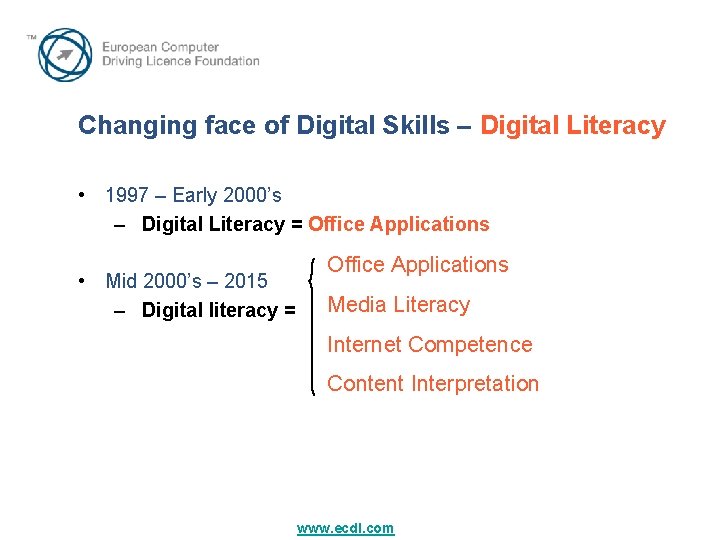 TM

European Computer Driving Licence Foundation

Changing face of Digital Skills – Digital Literacy

• 1997 – Early 2000's
– Digital Literacy = Office Applications

• Mid 2000's – 2015
– Digital literacy =

Office Applications

Media Literacy

Internet Competence

Content Interpretation

www.ecdl.com